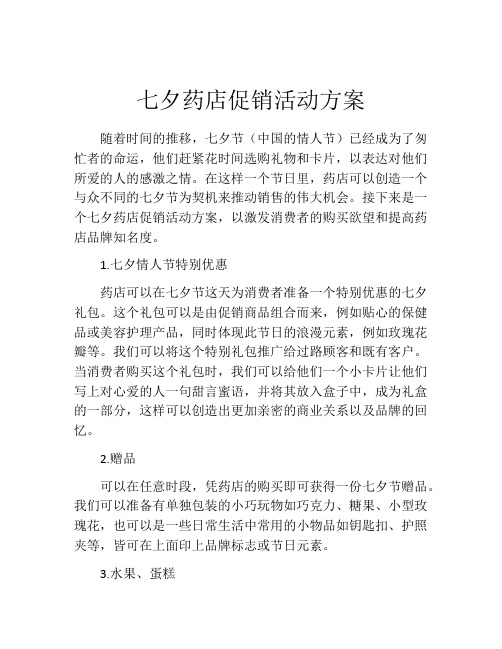 七夕药店促销活动方案

随着时间的推移，七夕节（中国的情人节）已经成为了匆忙者的命运，他们赶紧花时间选购礼物和卡片，以表达对他们所爱的人的感激之情。在这样一个节日里，药店可以创造一个与众不同的七夕节为契机来推动销售的伟大机会。接下来是一个七夕药店促销活动方案，以激发消费者的购买欲望和提高药店品牌知名度。

1.七夕情人节特别优惠

药店可以在七夕节这天为消费者准备一个特别优惠的七夕礼包。这个礼包可以是由促销商品组合而来，例如贴心的保健品或美容护理产品，同时体现此节日的浪漫元素，例如玫瑰花瓣等。我们可以将这个特别礼包推广给过路顾客和既有客户。当消费者购买这个礼包时，我们可以给他们一个小卡片让他们写上对心爱的人一句甜言蜜语，并将其放入盒子中，成为礼盒的一部分，这样可以创造出更加亲密的商业关系以及品牌的回忆。

2.赠品

可以在任意时段，凭药店的购买即可获得一份七夕节赠品。我们可以准备有单独包装的小巧玩物如巧克力、糖果、小型玫瑰花，也可以是一些日常生活中常用的小物品如钥匙扣、护照夹等，皆可在上面印上品牌标志或节日元素。

3.水果、蛋糕